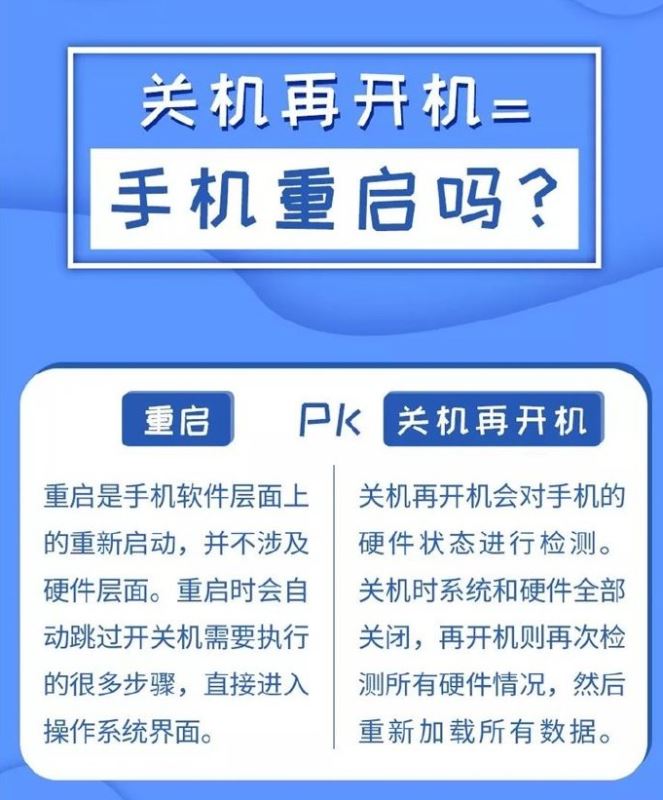 关机再开机=
手机重启吗？

重启 PK 关机再开机

重启是手机软件层面上的重新启动，并不涉及硬件层面。重启时会自动跳过开关机需要执行的很多步骤，直接进入操作系统界面。

关机再开机会对手机的硬件状态进行检测。关机时系统和硬件全部关闭，再开机则再次检测所有硬件情况，然后重新加载所有数据。